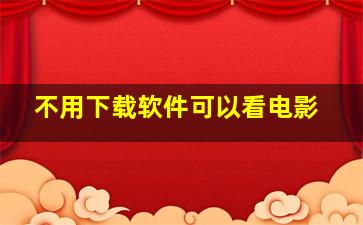 不用下载软件可以看电影